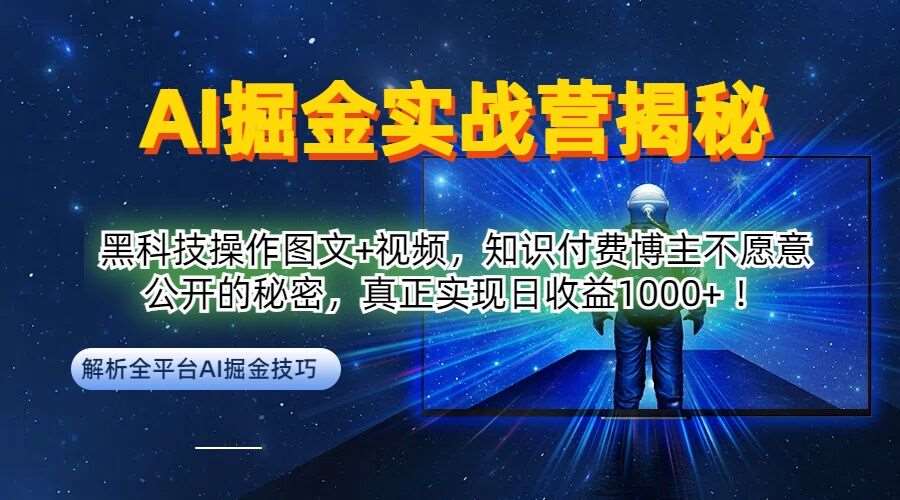 AI掘金实战营揭秘

黑科技操作图文+视频，知识付费博主不愿意公开的秘密，真正实现日收益1000+！

解析全平台AI掘金技巧